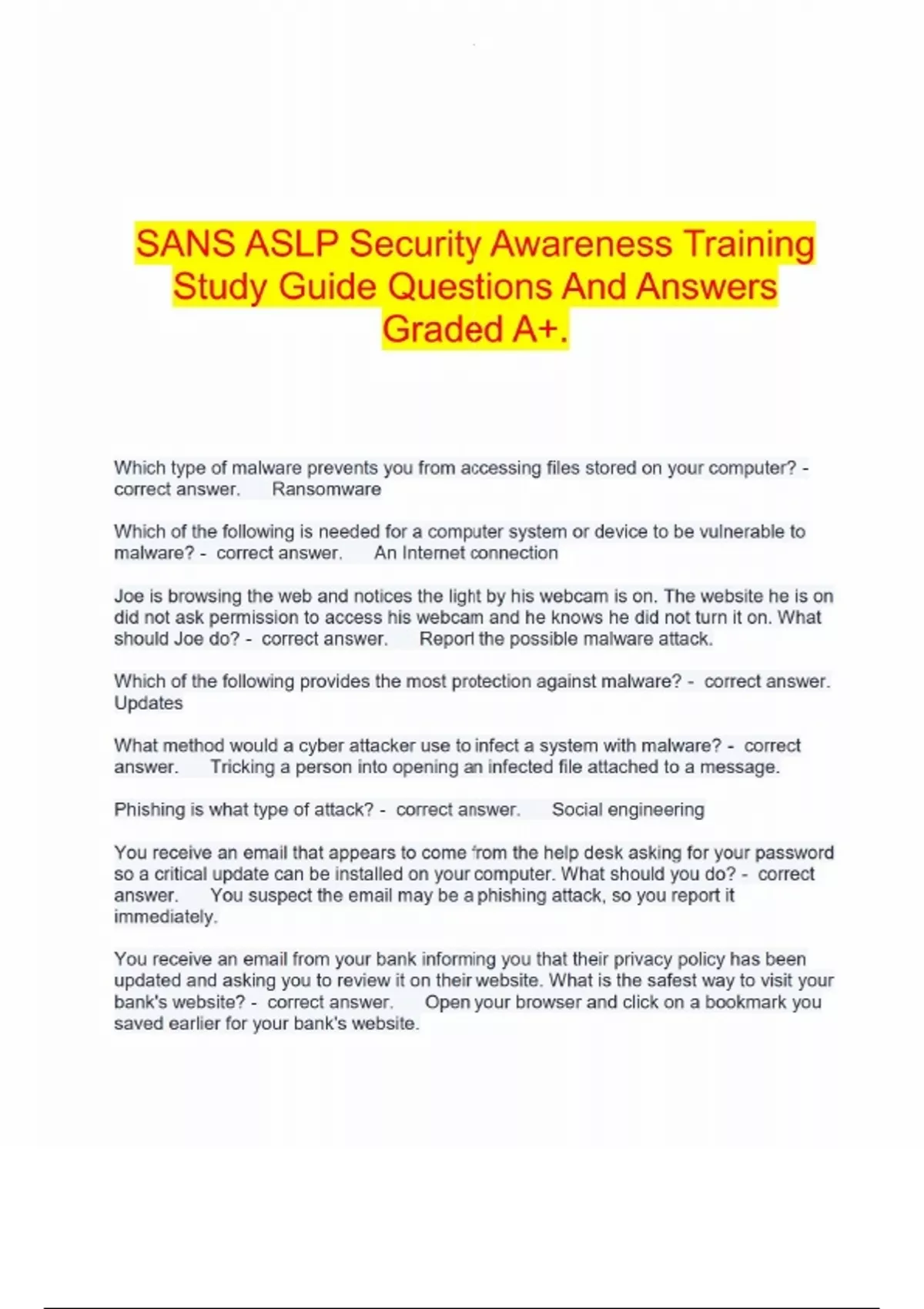 SANS ASLP Security Awareness Training Study Guide Questions And Answers Graded A+.

Which type of malware prevents you from accessing files stored on your computer? - correct answer. Ransomware

Which of the following is needed for a computer system or device to be vulnerable to malware? - correct answer. An Internet connection

Joe is browsing the web and notices the light by his webcam is on. The website he is on did not ask permission to access his webcam and he knows he did not turn it on. What should Joe do? - correct answer. Report the possible malware attack.

Which of the following provides the most protection against malware? - correct answer. Updates

What method would a cyber attacker use to infect a system with malware? - correct answer. Tricking a person into opening an infected file attached to a message.

Phishing is what type of attack? - correct answer. Social engineering

You receive an email that appears to come from the help desk asking for your password so a critical update can be installed on your computer. What should you do? - correct answer. You suspect the email may be a phishing attack, so you report it immediately.

You receive an email from your bank informing you that their privacy policy has been updated and asking you to review it on their website. What is the safest way to visit your bank's website? - correct answer. Open your browser and click on a bookmark you saved earlier for your bank's website.